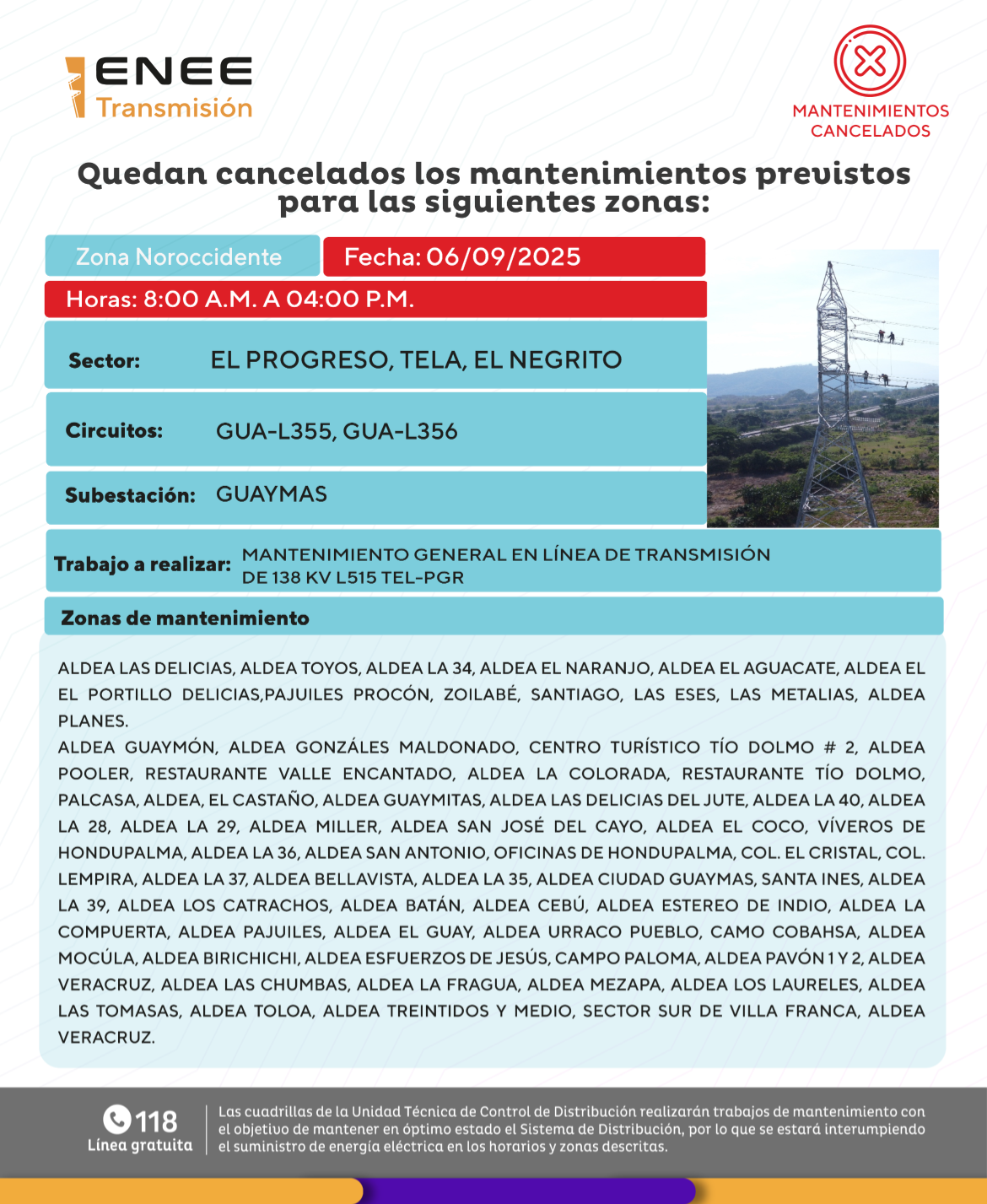 ENEE
Transmisión

MANTENIMIENTOS CANCELADOS

Quedan cancelados los mantenimientos previstos para las siguientes zonas:

Zona Noroccidente
Fecha: 06/09/2025
Horas: 8:00 A.M. A 04:00 P.M.

Sector: EL PROGRESO, TELA, EL NEGRITO

Circuitos: GUA-L355, GUA-L356

Subestación: GUAYMAS

Trabajo a realizar: MANTENIMIENTO GENERAL EN LÍNEA DE TRANSMISIÓN DE 138 KV L515 TEL-PGR

Zonas de mantenimiento

ALDEA LAS DELICIAS, ALDEA TOYOS, ALDEA LA 34, ALDEA EL NARANJO, ALDEA EL AGUACATE, ALDEA EL EL PORTILLO DELICIAS,PAJUILES PROCÓN, ZOILABÉ, SANTIAGO, LAS ESES, LAS METALIAS, ALDEA PLANES.
ALDEA GUAYMÓN, ALDEA GONZÁLES MALDONADO, CENTRO TURÍSTICO TÍO DOLMO # 2, ALDEA POOLER, RESTAURANTE VALLE ENCANTADO, ALDEA LA COLORADA, RESTAURANTE TÍO DOLMO, PALCASA, ALDEA, EL CASTAÑO, ALDEA GUAYMITAS, ALDEA LAS DELICIAS DEL JUTE, ALDEA LA 40, ALDEA LA 28, ALDEA LA 29, ALDEA MILLER, ALDEA SAN JOSÉ DEL CAYO, ALDEA EL COCO, VÍVEROS DE HONDUPALMA, ALDEA LA 36, ALDEA SAN ANTONIO, OFICINAS DE HONDUPALMA, COL. EL CRISTAL, COL. LEMPIRA, ALDEA LA 37, ALDEA BELLAVISTA, ALDEA LA 35, ALDEA CIUDAD GUAYMAS, SANTA INES, ALDEA LA 39, ALDEA LOS CATRACHOS, ALDEA BATÁN, ALDEA CEBÚ, ALDEA ESTEREO DE INDIO, ALDEA LA COMPUERTA, ALDEA PAJUILES, ALDEA EL GUAY, ALDEA URRACO PUEBLO, CAMO COBAHSA, ALDEA MOCÚLA, ALDEA BIRICHICHI, ALDEA ESFUERZOS DE JESÚS, CAMPO PALOMA, ALDEA PAVÓN 1 Y 2, ALDEA VERACRUZ, ALDEA LAS CHUMBAS, ALDEA LA FRAGUA, ALDEA MEZAPA, ALDEA LOS LAURELES, ALDEA LAS TOMASAS, ALDEA TOLOA, ALDEA TREINTIDOS Y MEDIO, SECTOR SUR DE VILLA FRANCA, ALDEA VERACRUZ.

118
Línea gratuita

Las cuadrillas de la Unidad Técnica de Control de Distribución realizarán trabajos de mantenimiento con el objetivo de mantener en óptimo estado el Sistema de Distribución, por lo que se estará interumpiendo el suministro de energía eléctrica en los horarios y zonas descritas.